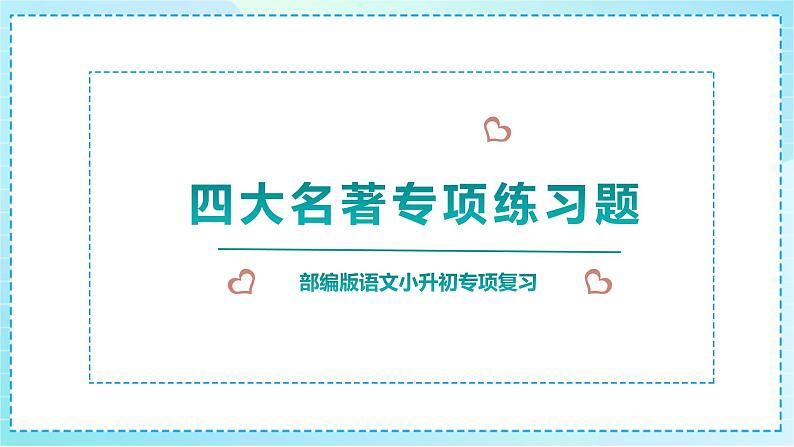 四大名著专项练习题

部编版语文小升初专项复习